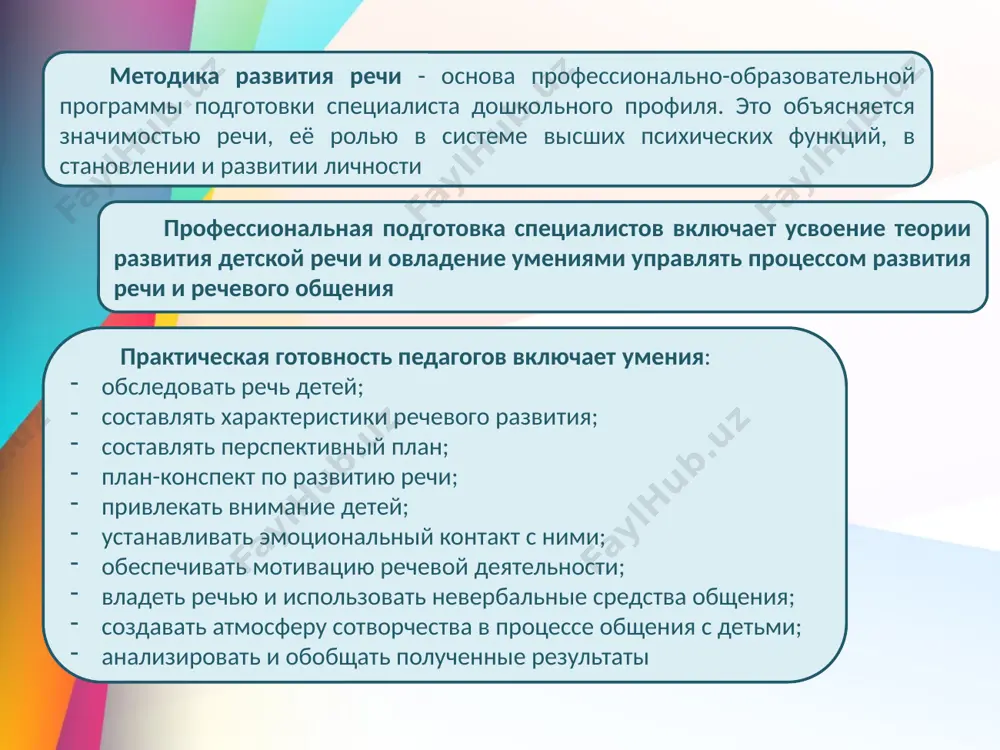 Методика развития речи - основа профессионально-образовательной программы подготовки специалиста дошкольного профиля. Это объясняется значимостью речи, её ролью в системе высших психических функций, в становлении и развитии личности

Профессиональная подготовка специалистов включает усвоение теории развития детской речи и овладение умениями управлять процессом развития речи и речевого общения

Практическая готовность педагогов включает умения:
- обследовать речь детей;
- составлять характеристики речевого развития;
- составлять перспективный план;
- план-конспект по развитию речи;
- привлекать внимание детей;
- устанавливать эмоциональный контакт с ними;
- обеспечивать мотивацию речевой деятельности;
- владеть речью и использовать невербальные средства общения;
- создавать атмосферу сотворчества в процессе общения с детьми;
- анализировать и обобщать полученные результаты

FaylHub.uz FaylHub.uz FaylHub.uz FaylHub.uz FaylHub.uz FaylHub.uz